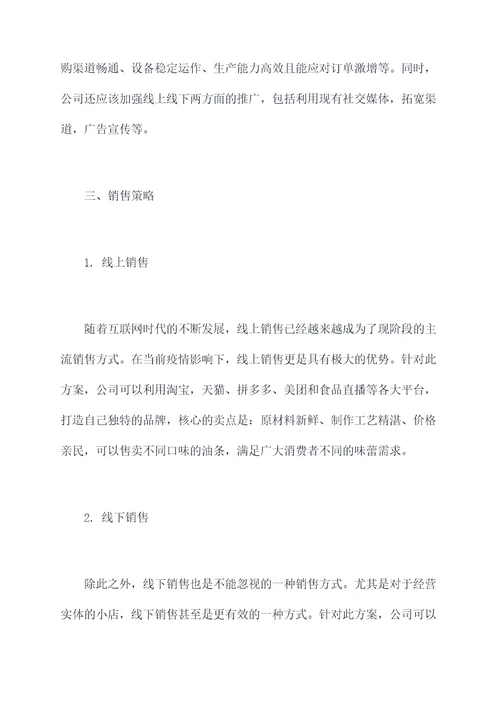 购渠道畅通、设备稳定运作、生产能力高效且能应对订单激增等。同时，公司还应该加强线上线下两方面的推广，包括利用现有社交媒体，拓宽渠道，广告宣传等。

三、销售策略

1. 线上销售

随着互联网时代的不断发展，线上销售已经越来越成为了现阶段的主流销售方式。在当前疫情影响下，线上销售更是具有极大的优势。针对此方案，公司可以利用淘宝，天猫、拼多多、美团和食品直播等各大平台，打造自己独特的品牌，核心的卖点是：原材料新鲜、制作工艺精湛、价格亲民，可以售卖不同口味的油条，满足广大消费者不同的味蕾需求。

2. 线下销售

除此之外，线下销售也是不能忽视的一种销售方式。尤其是对于经营实体的小店，线下销售甚至是更有效的一种方式。针对此方案，公司可以